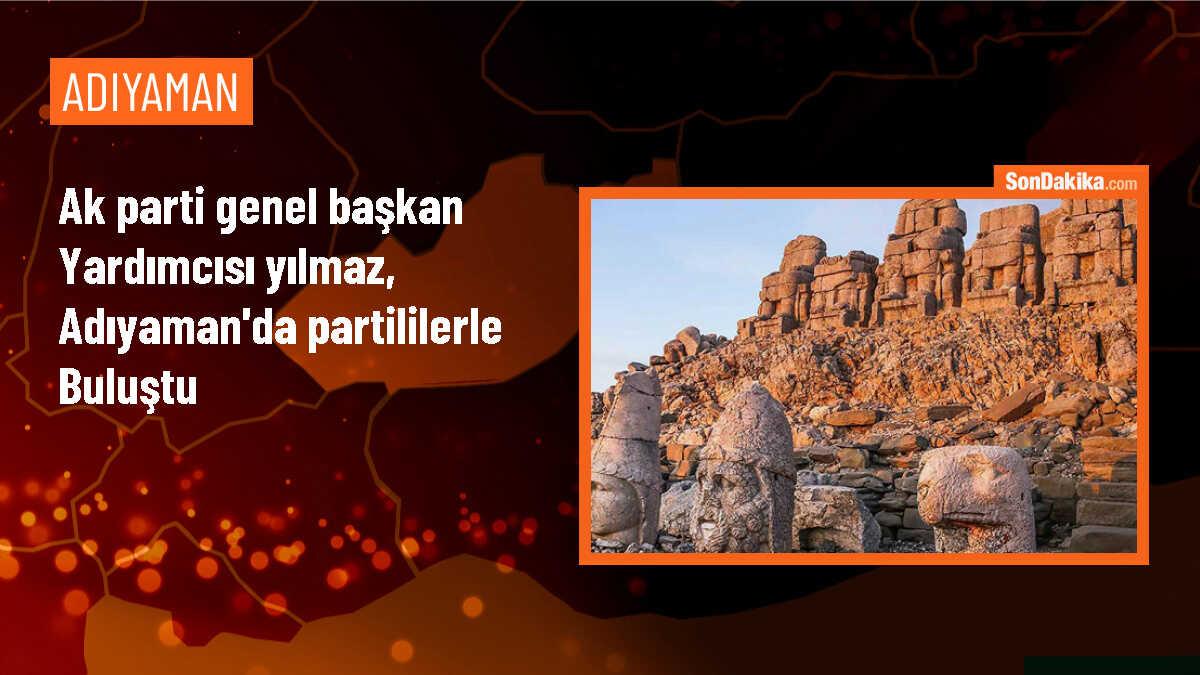 ADIYAMAN

Ak parti genel başkan Yardımcısı yılmaz, Adıyaman'da partililerle Buluştu

SonDakika.com